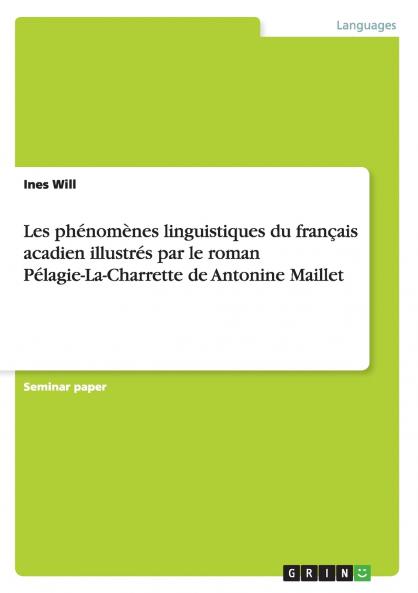 Languages

Ines Will

Les phénomènes linguistiques du français acadien illustrés par le roman Pélagie-La-Charrette de Antonine Maillet

Seminar paper

GRIN